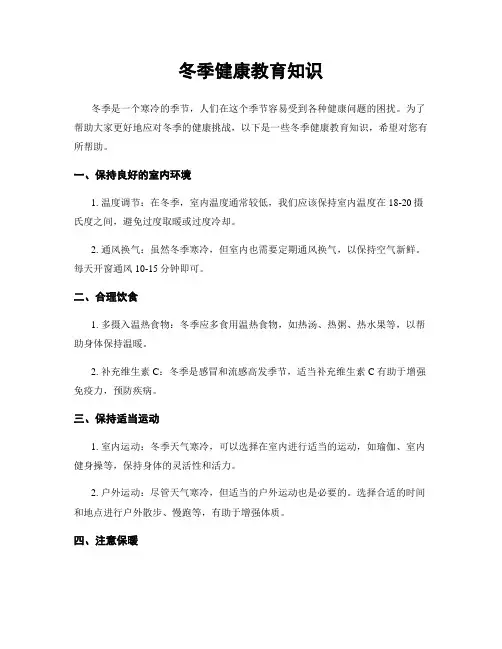 冬季健康教育知识

冬季是一个寒冷的季节，人们在这个季节容易受到各种健康问题的困扰。为了帮助大家更好地应对冬季的健康挑战，以下是一些冬季健康教育知识，希望对您有所帮助。

一、保持良好的室内环境

1. 温度调节：在冬季，室内温度通常较低，我们应该保持室内温度在 18-20 摄氏度之间，避免过度取暖或过度冷却。

2. 通风换气：虽然冬季寒冷，但室内也需要定期通风换气，以保持空气新鲜。每天开窗通风 10-15 分钟即可。

二、合理饮食

1. 多摄入温热食物：冬季应多食用温热食物，如热汤、热粥、热水果等，以帮助身体保持温暖。

2. 补充维生素 C：冬季是感冒和流感高发季节，适当补充维生素 C 有助于增强免疫力，预防疾病。

三、保持适当运动

1. 室内运动：冬季天气寒冷，可以选择在室内进行适当的运动，如瑜伽、室内健身操等，保持身体的灵活性和活力。

2. 户外运动：尽管天气寒冷，但适当的户外运动也是必要的。选择合适的时间和地点进行户外散步、慢跑等，有助于增强体质。

四、注意保暖